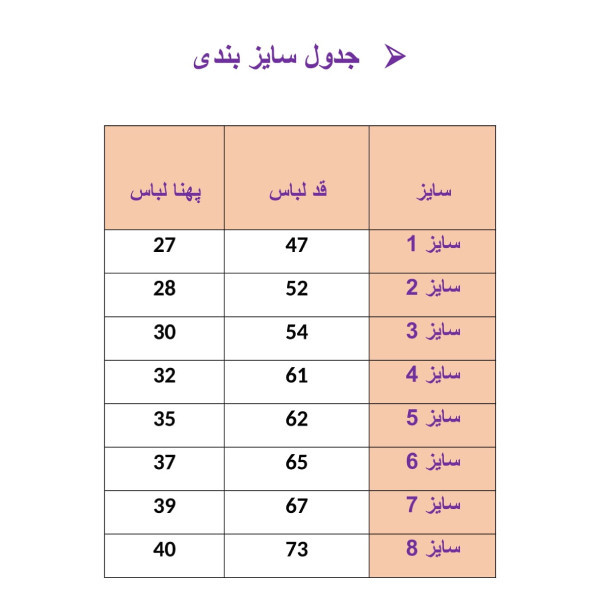 جدول سایز بندی

| سایز | قد لباس | پهنا لباس |
|---|---|---|
| سایز 1 | 47 | 27 |
| سایز 2 | 52 | 28 |
| سایز 3 | 54 | 30 |
| سایز 4 | 61 | 32 |
| سایز 5 | 62 | 35 |
| سایز 6 | 65 | 37 |
| سایز 7 | 67 | 39 |
| سایز 8 | 73 | 40 |